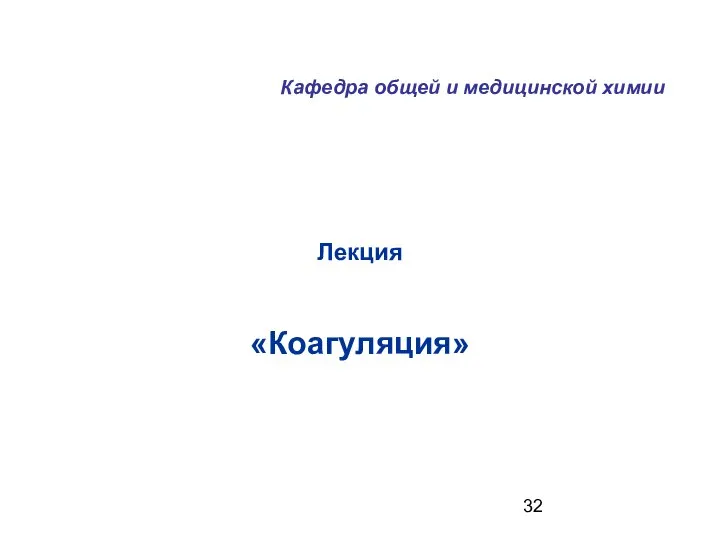 Кафедра общей и медицинской химии

Лекция

«Коагуляция»

32